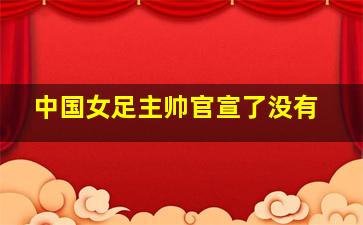 中国女足主帅官宣了没有